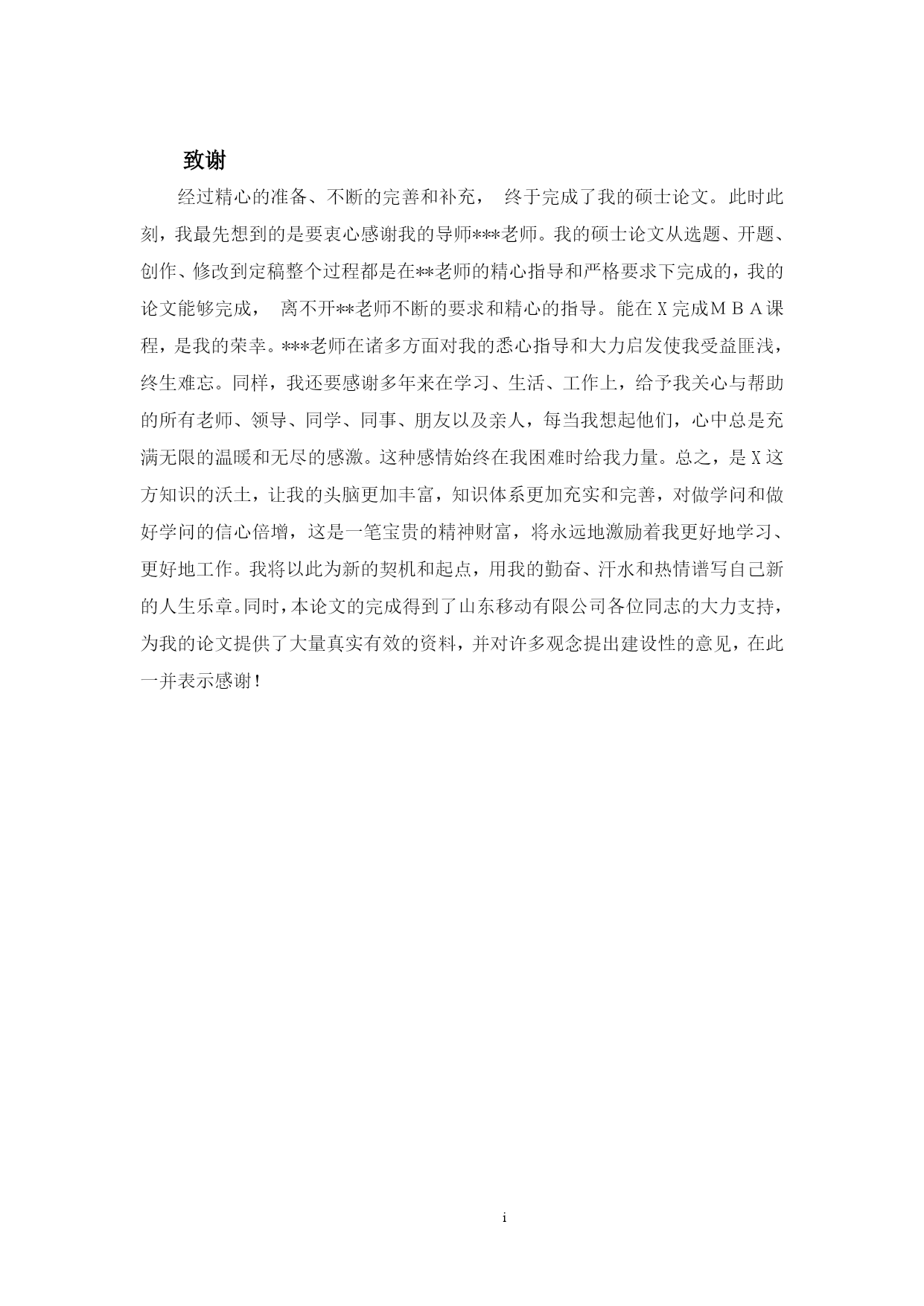 致谢

经过精心的准备、不断的完善和补充， 终于完成了我的硕士论文。此时此刻，我最先想到的是要衷心感谢我的导师***老师。我的硕士论文从选题、开题、创作、修改到定稿整个过程都是在**老师的精心指导和严格要求下完成的，我的论文能够完成， 离不开**老师不断的要求和精心的指导。能在Ｘ完成ＭＢＡ课程，是我的荣幸。***老师在诸多方面对我的悉心指导和大力启发使我受益匪浅，终生难忘。同样，我还要感谢多年来在学习、生活、工作上，给予我关心与帮助的所有老师、领导、同学、同事、朋友以及亲人，每当我想起他们，心中总是充满无限的温暖和无尽的感激。这种感情始终在我困难时给我力量。总之，是Ｘ这方知识的沃土，让我的头脑更加丰富，知识体系更加充实和完善，对做学问和做好学问的信心倍增，这是一笔宝贵的精神财富，将永远地激励着我更好地学习、更好地工作。我将以此为新的契机和起点，用我的勤奋、汗水和热情谱写自己新的人生乐章。同时，本论文的完成得到了山东移动有限公司各位同志的大力支持，为我的论文提供了大量真实有效的资料，并对许多观念提出建设性的意见，在此一并表示感谢！

i